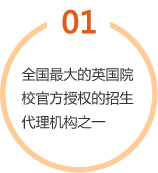 01

全国最大的英国院校官方授权的招生代理机构之一